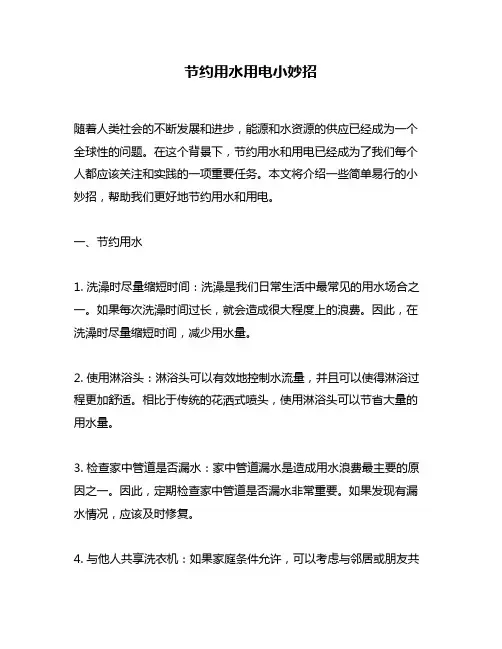 节约用水用电小妙招

随着人类社会的不断发展和进步，能源和水资源的供应已经成为一个全球性的问题。在这个背景下，节约用水和用电已经成为了我们每个人都应该关注和实践的一项重要任务。本文将介绍一些简单易行的小妙招，帮助我们更好地节约用水和用电。

一、节约用水

1. 洗澡时尽量缩短时间：洗澡是我们日常生活中最常见的用水场合之一。如果每次洗澡时间过长，就会造成很大程度上的浪费。因此，在洗澡时尽量缩短时间，减少用水量。

2. 使用淋浴头：淋浴头可以有效地控制水流量，并且可以使得淋浴过程更加舒适。相比于传统的花洒式喷头，使用淋浴头可以节省大量的用水量。

3. 检查家中管道是否漏水：家中管道漏水是造成用水浪费最主要的原因之一。因此，定期检查家中管道是否漏水非常重要。如果发现有漏水情况，应该及时修复。

4. 与他人共享洗衣机：如果家庭条件允许，可以考虑与邻居或朋友共